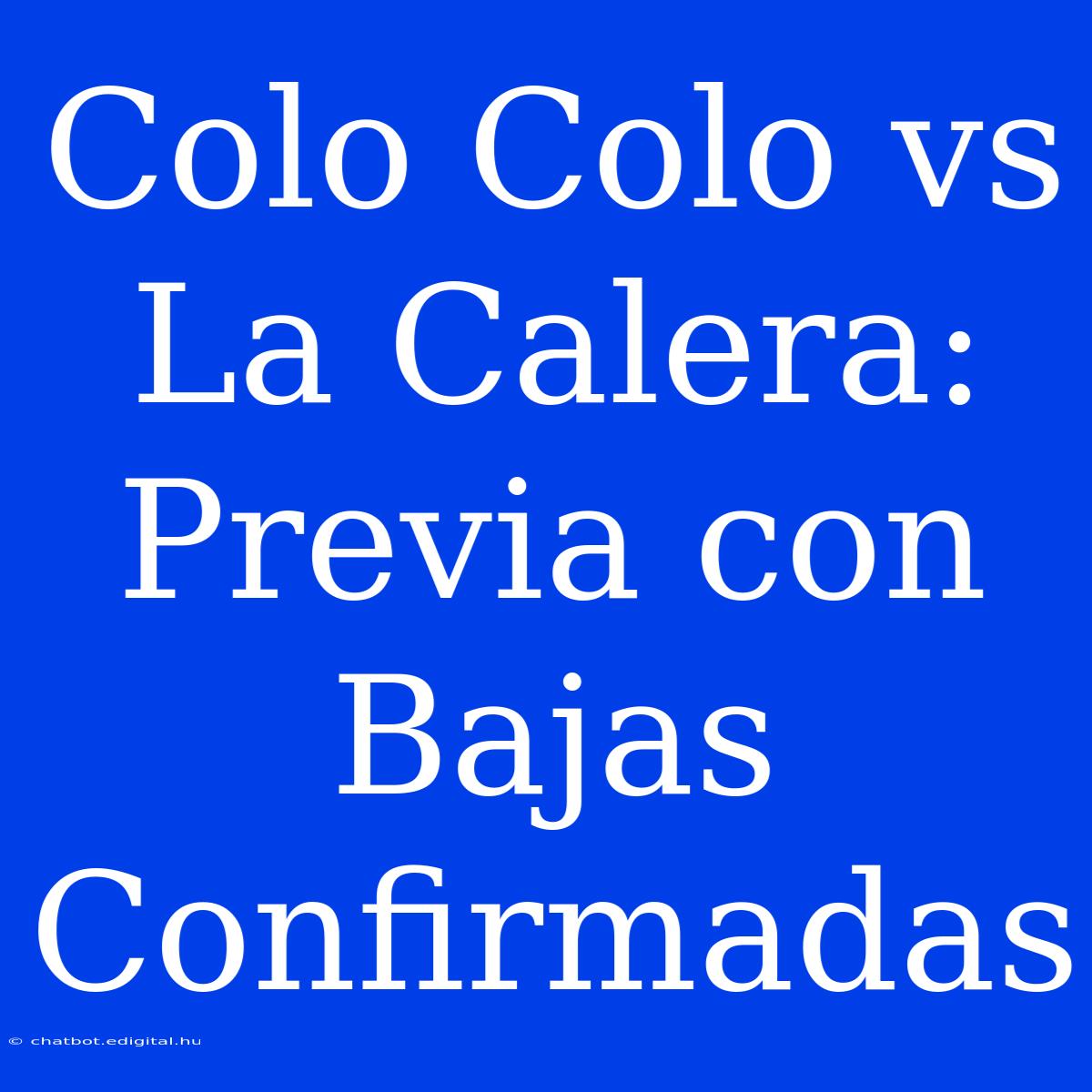 Colo Colo vs La Calera: Previa con Bajas Confirmadas

© chatbot.edigital.hu